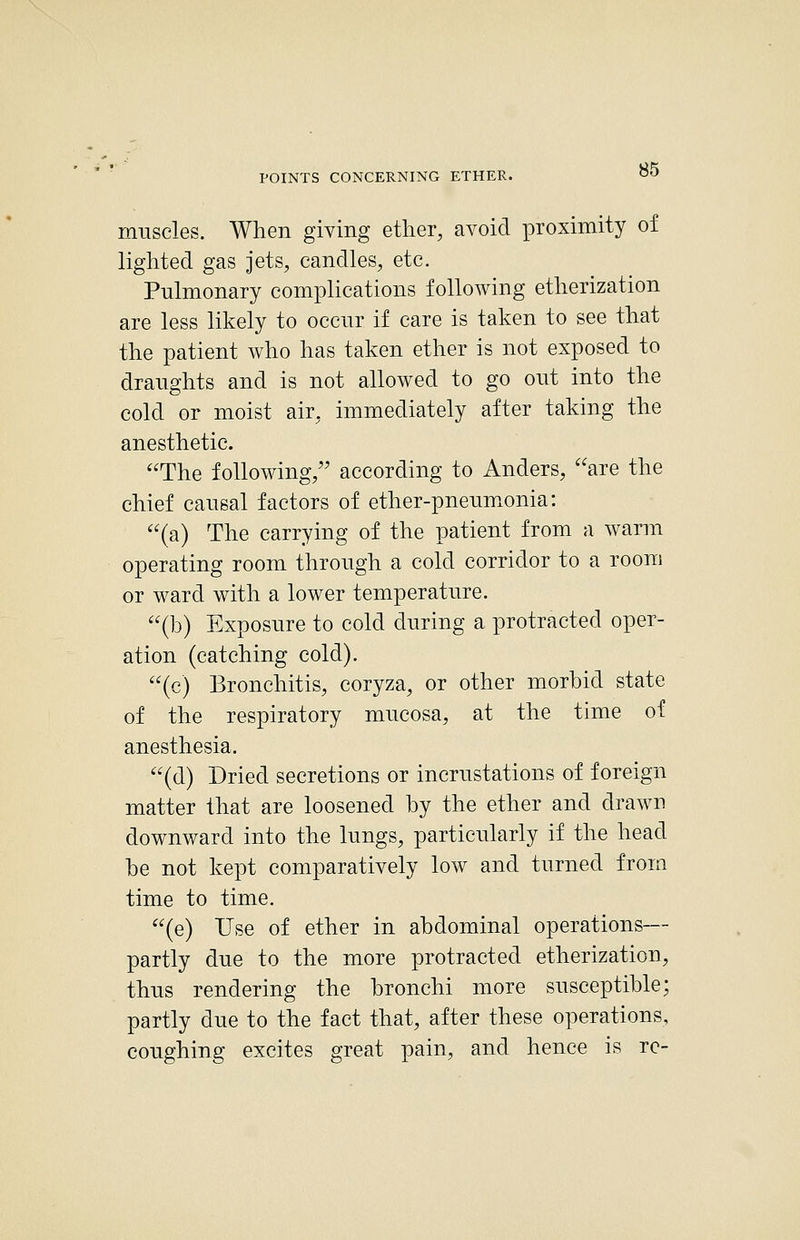 POINTS CONCERNING ETHER. 85

muscles. When giving ether, avoid proximity of lighted gas jets, candles, etc.

Pulmonary complications following etherization are less likely to occur if care is taken to see that the patient who has taken ether is not exposed to draughts and is not allowed to go out into the cold or moist air, immediately after taking the anesthetic.

"The following," according to Anders, "are the chief causal factors of ether-pneumonia:

"(a) The carrying of the patient from a warm operating room through a cold corridor to a room or ward with a lower temperature.

"(b) Exposure to cold during a protracted operation (catching cold).

"(c) Bronchitis, coryza, or other morbid state of the respiratory mucosa, at the time of anesthesia.

"(d) Dried secretions or incrustations of foreign matter that are loosened by the ether and drawn downward into the lungs, particularly if the head be not kept comparatively low and turned from time to time.

"(e) Use of ether in abdominal operations—partly due to the more protracted etherization, thus rendering the bronchi more susceptible; partly due to the fact that, after these operations, coughing excites great pain, and hence is re-